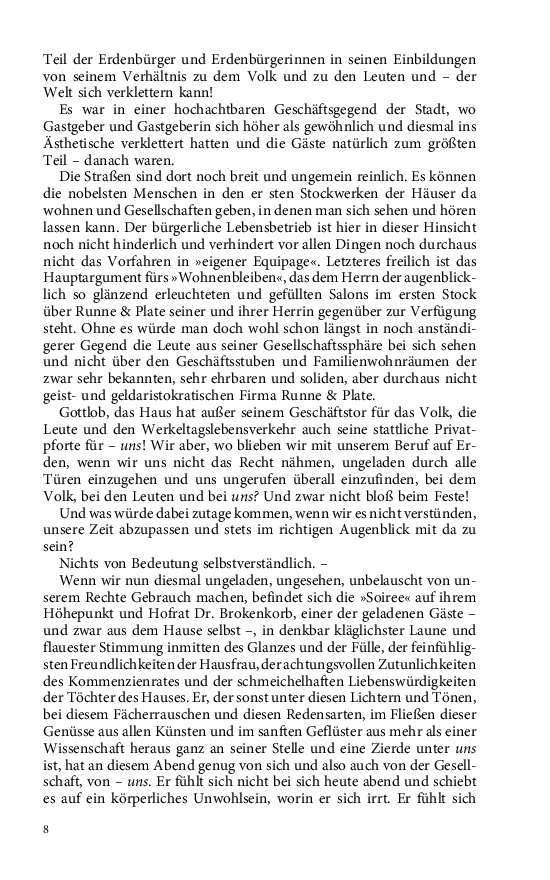 Teil der Erdenbürger und Erdenbürgerinnen in seinen Einbildungen von seinem Verhältnis zu dem Volk und zu den Leuten und – der Welt sich verklettern kann!

Es war in einer hochachtbaren Geschäftsgegend der Stadt, wo Gastgeber und Gastgeberin sich höher als gewöhnlich und diesmal ins Ästhetische verklettert hatten und die Gäste natürlich zum größten Teil – danach waren.

Die Straßen sind dort noch breit und ungemein reinlich. Es können die nobelsten Menschen in den er sten Stockwerken der Häuser da wohnen und Gesellschaften geben, in denen man sich sehen und hören lassen kann. Der bürgerliche Lebensbetrieb ist hier in dieser Hinsicht noch nicht hinderlich und verhindert vor allen Dingen noch durchaus nicht das Vorfahren in »eigener Equipage«. Letzteres freilich ist das Hauptargument fürs »Wohnenbleiben«, das dem Herrn der augenblicklich so glänzend erleuchteten und gefüllten Salons im ersten Stock über Runne & Plate seiner und ihrer Herrin gegenüber zur Verfügung steht. Ohne es würde man doch wohl schon längst in noch anständigerer Gegend die Leute aus seiner Gesellschaftssphäre bei sich sehen und nicht über den Geschäftsstuben und Familienwohnräumen der zwar sehr bekannten, sehr ehrbaren und soliden, aber durchaus nicht geist- und geldaristokratischen Firma Runne & Plate.

Gottlob, das Haus hat außer seinem Geschäftstor für das Volk, die Leute und den Werkeltagslebensverkehr auch seine stattliche Privatpforte für – uns! Wir aber, wo blieben wir mit unserem Beruf auf Erden, wenn wir uns nicht das Recht nähmen, ungeladen durch alle Türen einzugehen und uns ungerufen überall einzufinden, bei dem Volk, bei den Leuten und bei uns? Und zwar nicht bloß beim Feste!

Und was würde dabei zutage kommen, wenn wir es nicht verstünden, unsere Zeit abzupassen und stets im richtigen Augenblick mit da zu sein?

Nichts von Bedeutung selbstverständlich. –

Wenn wir nun diesmal ungeladen, ungesehen, unbelauscht von unserem Rechte Gebrauch machen, befindet sich die »Soiree« auf ihrem Höhepunkt und Hofrat Dr. Brokenkorb, einer der geladenen Gäste – und zwar aus dem Hause selbst –, in denkbar kläglichster Laune und flauester Stimmung inmitten des Glanzes und der Fülle, der feinfühligsten Freundlichkeiten der Hausfrau, der achtungsvollen Zutunlichkeiten des Kommenzienrates und der schmeichelhaften Liebenswürdigkeiten der Töchter des Hauses. Er, der sonst unter diesen Lichtern und Tönen, bei diesem Fächerrauschen und diesen Redensarten, im Fließen dieser Genüsse aus allen Künsten und im sanften Geflüster aus mehr als einer Wissenschaft heraus ganz an seiner Stelle und eine Zierde unter uns ist, hat an diesem Abend genug von sich und also auch von der Gesellschaft, von – uns. Er fühlt sich nicht bei sich heute abend und schiebt es auf ein körperliches Unwohlsein, worin er sich irrt. Er fühlt sich

8